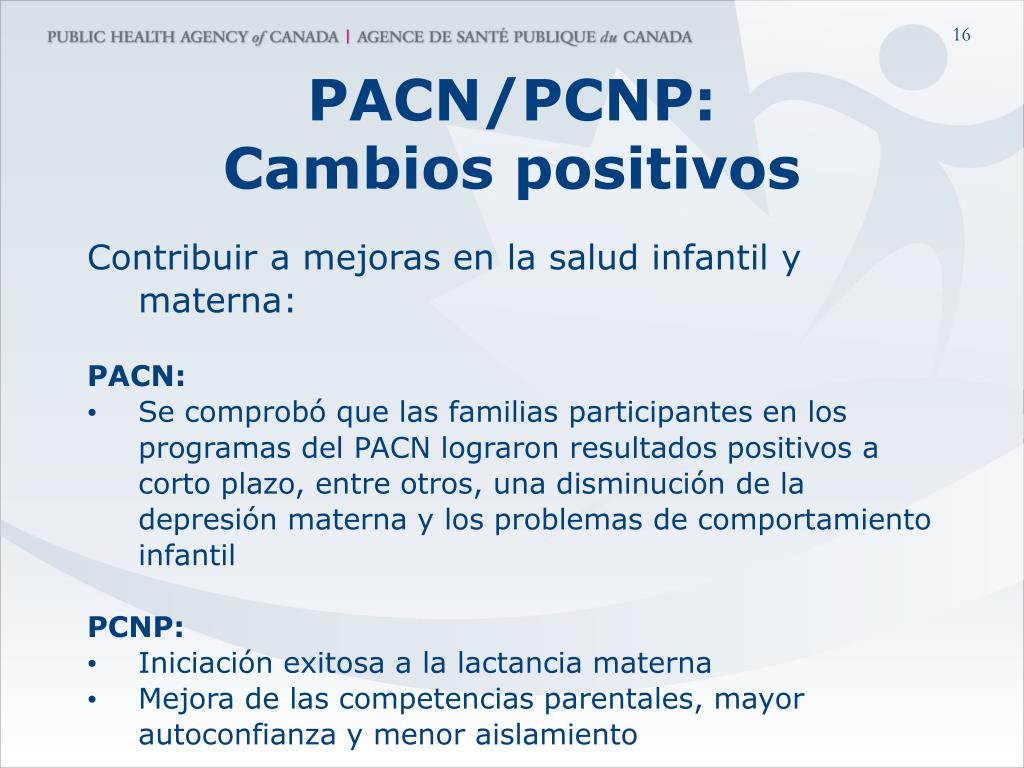 PUBLIC HEALTH AGENCY of CANADA | AGENCE DE SANTÉ PUBLIQUE du CANADA

16

PACN/PCNP:
Cambios positivos

Contribuir a mejoras en la salud infantil y materna:

PACN:
• Se comprobó que las familias participantes en los programas del PACN lograron resultados positivos a corto plazo, entre otros, una disminución de la depresión materna y los problemas de comportamiento infantil

PCNP:
• Iniciación exitosa a la lactancia materna
• Mejora de las competencias parentales, mayor autoconfianza y menor aislamiento